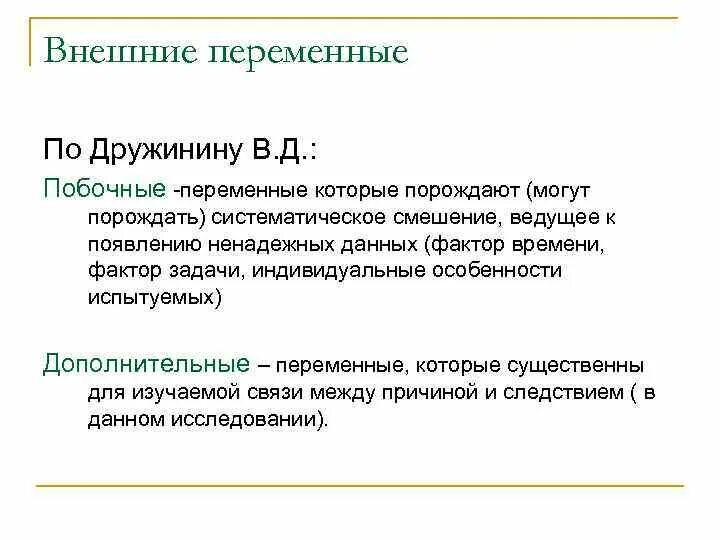 Внешние переменные

По Дружинину В.Д.:

Побочные -переменные которые порождают (могут порождать) систематическое смешение, ведущее к появлению ненадежных данных (фактор времени, фактор задачи, индивидуальные особенности испытуемых)

Дополнительные – переменные, которые существенны для изучаемой связи между причиной и следствием ( в данном исследовании).